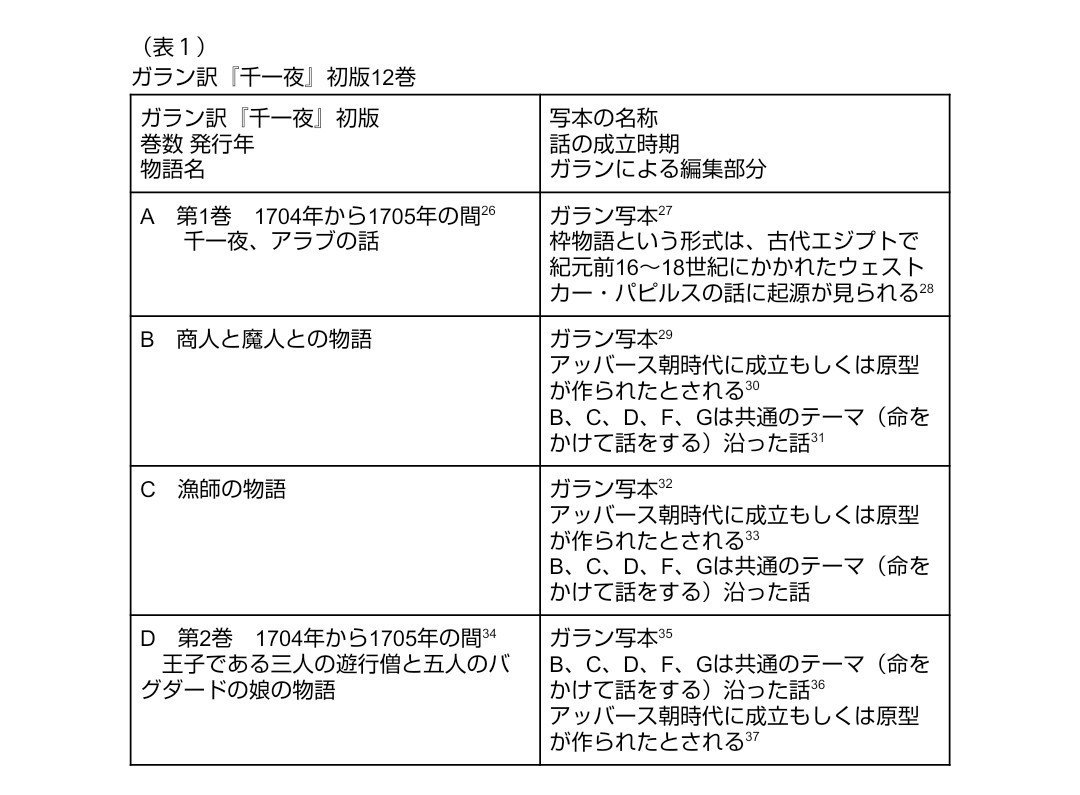 （表１）
ガラン訳『千一夜』初版12巻

| ガラン訳『千一夜』初版<br>巻数 発行年<br>物語名 | 写本の名称<br>話の成立時期<br>ガランによる編集部分 |
|---|---|
| A　第1巻　1704年から1705年の間$^{26}$<br>千一夜、アラブの話 | ガラン写本$^{27}$<br>枠物語という形式は、古代エジプトで紀元前16〜18世紀にかかれたウェストカー・パピルスの話に起源が見られる$^{28}$ |
| B　商人と魔人との物語 | ガラン写本$^{29}$<br>アッバース朝時代に成立もしくは原型が作られたとされる$^{30}$<br>B、C、D、F、Gは共通のテーマ（命をかけて話をする）沿った話$^{31}$ |
| C　漁師の物語 | ガラン写本$^{32}$<br>アッバース朝時代に成立もしくは原型が作られたとされる$^{33}$<br>B、C、D、F、Gは共通のテーマ（命をかけて話をする）沿った話 |
| D　第2巻　1704年から1705年の間$^{34}$<br>王子である三人の遊行僧と五人のバグダードの娘の物語 | ガラン写本$^{35}$<br>B、C、D、F、Gは共通のテーマ（命をかけて話をする）沿った話$^{36}$<br>アッバース朝時代に成立もしくは原型が作られたとされる$^{37}$ |